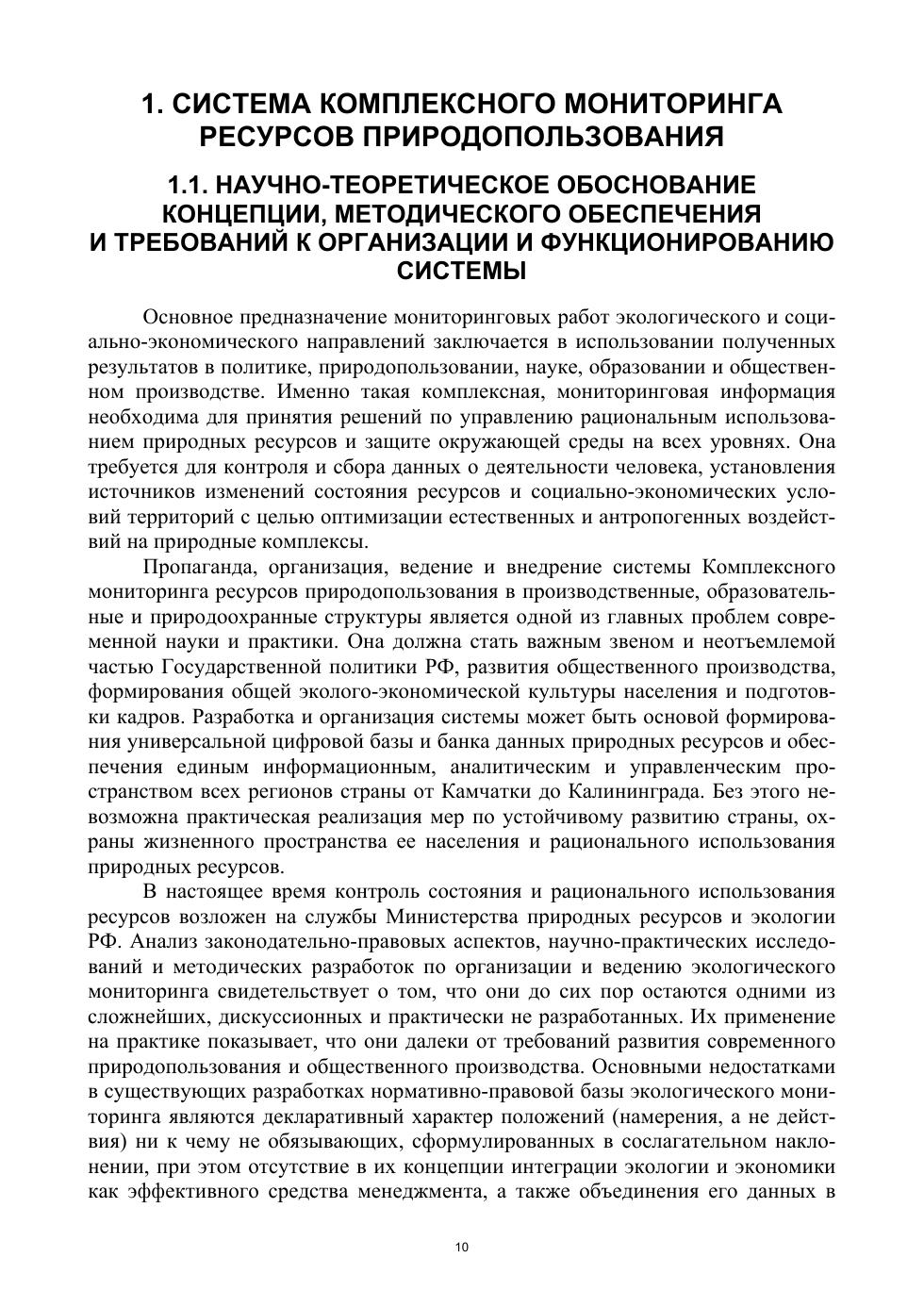 1. СИСТЕМА КОМПЛЕКСНОГО МОНИТОРИНГА РЕСУРСОВ ПРИРОДОПОЛЬЗОВАНИЯ

1.1. НАУЧНО-ТЕОРЕТИЧЕСКОЕ ОБОСНОВАНИЕ КОНЦЕПЦИИ, МЕТОДИЧЕСКОГО ОБЕСПЕЧЕНИЯ И ТРЕБОВАНИЙ К ОРГАНИЗАЦИИ И ФУНКЦИОНИРОВАНИЮ СИСТЕМЫ

Основное предназначение мониторинговых работ экологического и социально-экономического направлений заключается в использовании полученных результатов в политике, природопользовании, науке, образовании и общественном производстве. Именно такая комплексная, мониторинговая информация необходима для принятия решений по управлению рациональным использованием природных ресурсов и защите окружающей среды на всех уровнях. Она требуется для контроля и сбора данных о деятельности человека, установления источников изменений состояния ресурсов и социально-экономических условий территорий с целью оптимизации естественных и антропогенных воздействий на природные комплексы.

Пропаганда, организация, ведение и внедрение системы Комплексного мониторинга ресурсов природопользования в производственные, образовательные и природоохранные структуры является одной из главных проблем современной науки и практики. Она должна стать важным звеном и неотъемлемой частью Государственной политики РФ, развития общественного производства, формирования общей эколого-экономической культуры населения и подготовки кадров. Разработка и организация системы может быть основой формирования универсальной цифровой базы и банка данных природных ресурсов и обеспечения единым информационным, аналитическим и управленческим пространством всех регионов страны от Камчатки до Калининграда. Без этого невозможна практическая реализация мер по устойчивому развитию страны, охраны жизненного пространства ее населения и рационального использования природных ресурсов.

В настоящее время контроль состояния и рационального использования ресурсов возложен на службы Министерства природных ресурсов и экологии РФ. Анализ законодательно-правовых аспектов, научно-практических исследований и методических разработок по организации и ведению экологического мониторинга свидетельствует о том, что они до сих пор остаются одними из сложнейших, дискуссионных и практически не разработанных. Их применение на практике показывает, что они далеки от требований развития современного природопользования и общественного производства. Основными недостатками в существующих разработках нормативно-правовой базы экологического мониторинга являются декларативный характер положений (намерения, а не действия) ни к чему не обязывающих, сформулированных в сослагательном наклонении, при этом отсутствие в их концепции интеграции экологии и экономики как эффективного средства менеджмента, а также объединения его данных в

10